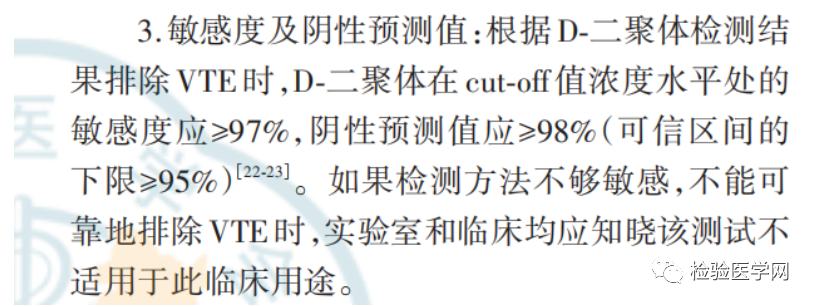 3.敏感度及阴性预测值:根据D-二聚体检测结果排除VTE时,D-二聚体在cut-off值浓度水平处的敏感度应≥97%,阴性预测值应≥98%(可信区间的下限≥95%)$^{[22-23]}$。如果检测方法不够敏感,不能可靠地排除VTE时,实验室和临床均应知晓该测试不适用于此临床用途。

检验医学网